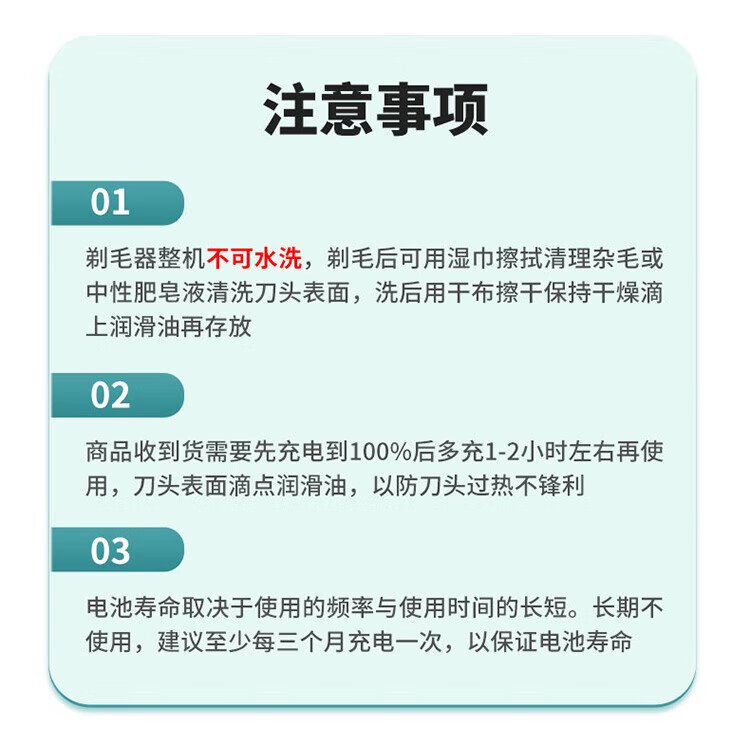 注意事项

01

剃毛器整机不可水洗，剃毛后可用湿巾擦拭清理杂毛或中性肥皂液清洗刀头表面，洗后用干布擦干保持干燥滴上润滑油再存放

02

商品收到货需要先充电到100%后多充1-2小时左右再使用，刀头表面滴点润滑油，以防刀头过热不锋利

03

电池寿命取决于使用的频率与使用时间的长短。长期不使用，建议至少每三个月充电一次，以保证电池寿命